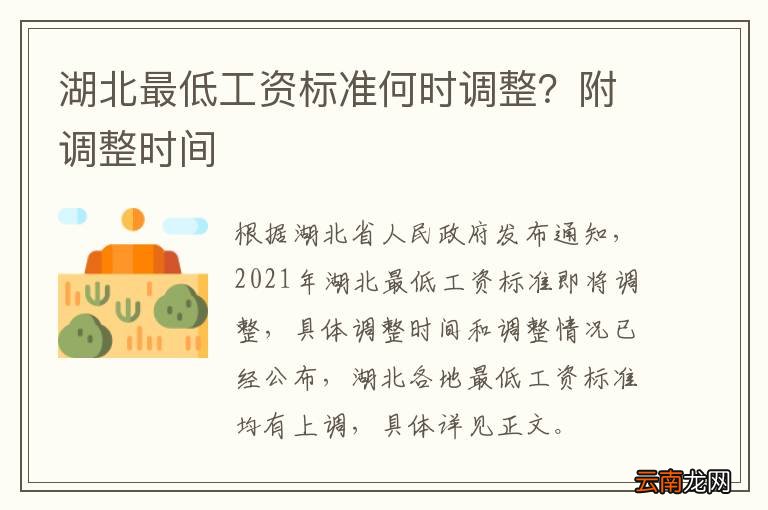 湖北最低工资标准何时调整？附调整时间

根据湖北省人民政府发布通知，2021年湖北最低工资标准即将调整，具体调整时间和调整情况已经公布，湖北各地最低工资标准均有上调，具体详见正文。

云南龙网